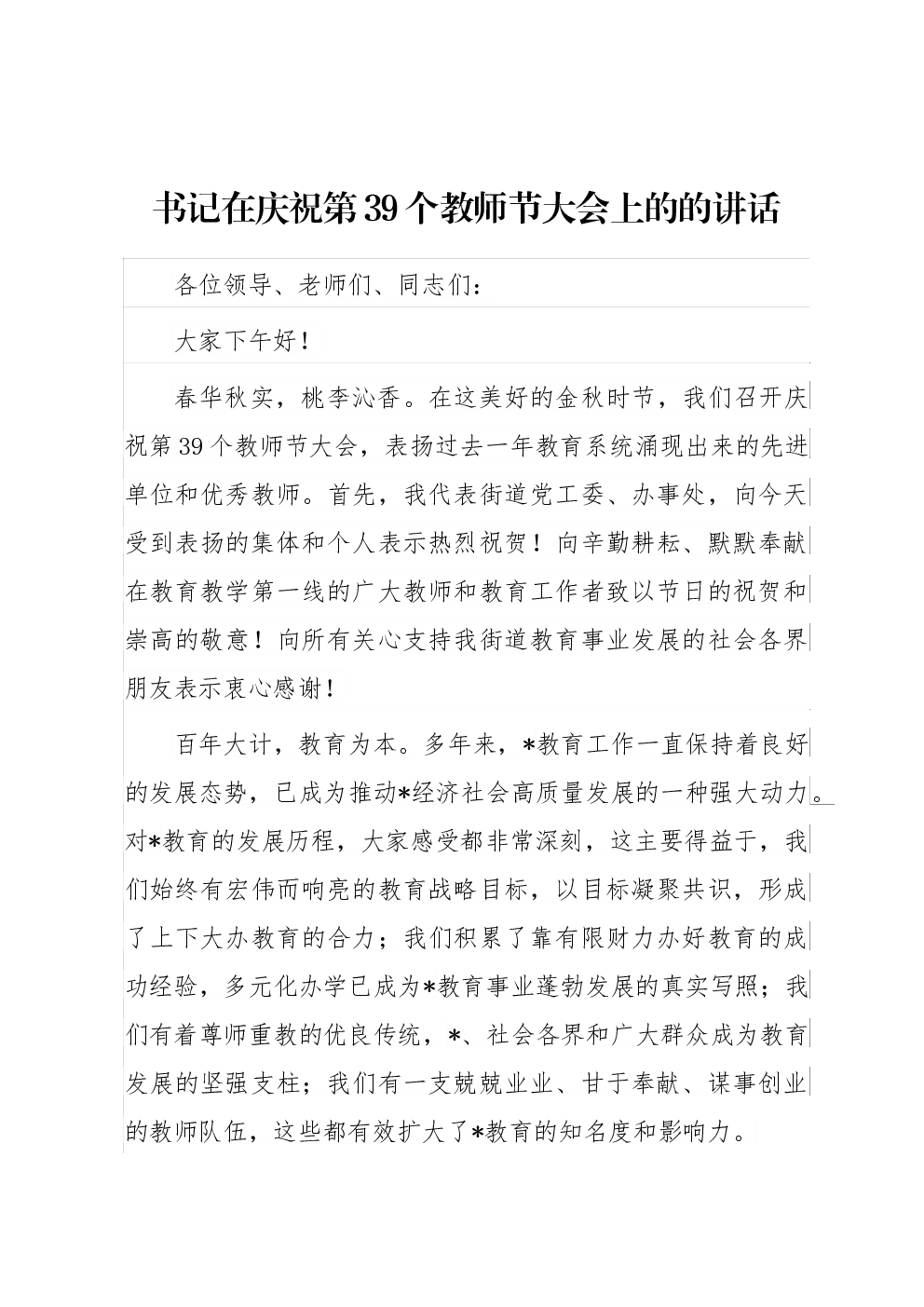 书记在庆祝第39个教师节大会上的的讲话

各位领导、老师们、同志们：

大家下午好！

春华秋实，桃李沁香。在这美好的金秋时节，我们召开庆祝第39个教师节大会，表扬过去一年教育系统涌现出来的先进单位和优秀教师。首先，我代表街道党工委、办事处，向今天受到表扬的集体和个人表示热烈祝贺！向辛勤耕耘、默默奉献在教育教学第一线的广大教师和教育工作者致以节日的祝贺和崇高的敬意！向所有关心支持我街道教育事业发展的社会各界朋友表示衷心感谢！

百年大计，教育为本。多年来，*教育工作一直保持着良好的发展态势，已成为推动*经济社会高质量发展的一种强大动力。对*教育的发展历程，大家感受都非常深刻，这主要得益于，我们始终有宏伟而响亮的教育战略目标，以目标凝聚共识，形成了上下大办教育的合力；我们积累了靠有限财力办好教育的成功经验，多元化办学已成为*教育事业蓬勃发展的真实写照；我们有着尊师重教的优良传统，*、社会各界和广大群众成为教育发展的坚强支柱；我们有一支兢兢业业、甘于奉献、谋事创业的教师队伍，这些都有效扩大了*教育的知名度和影响力。